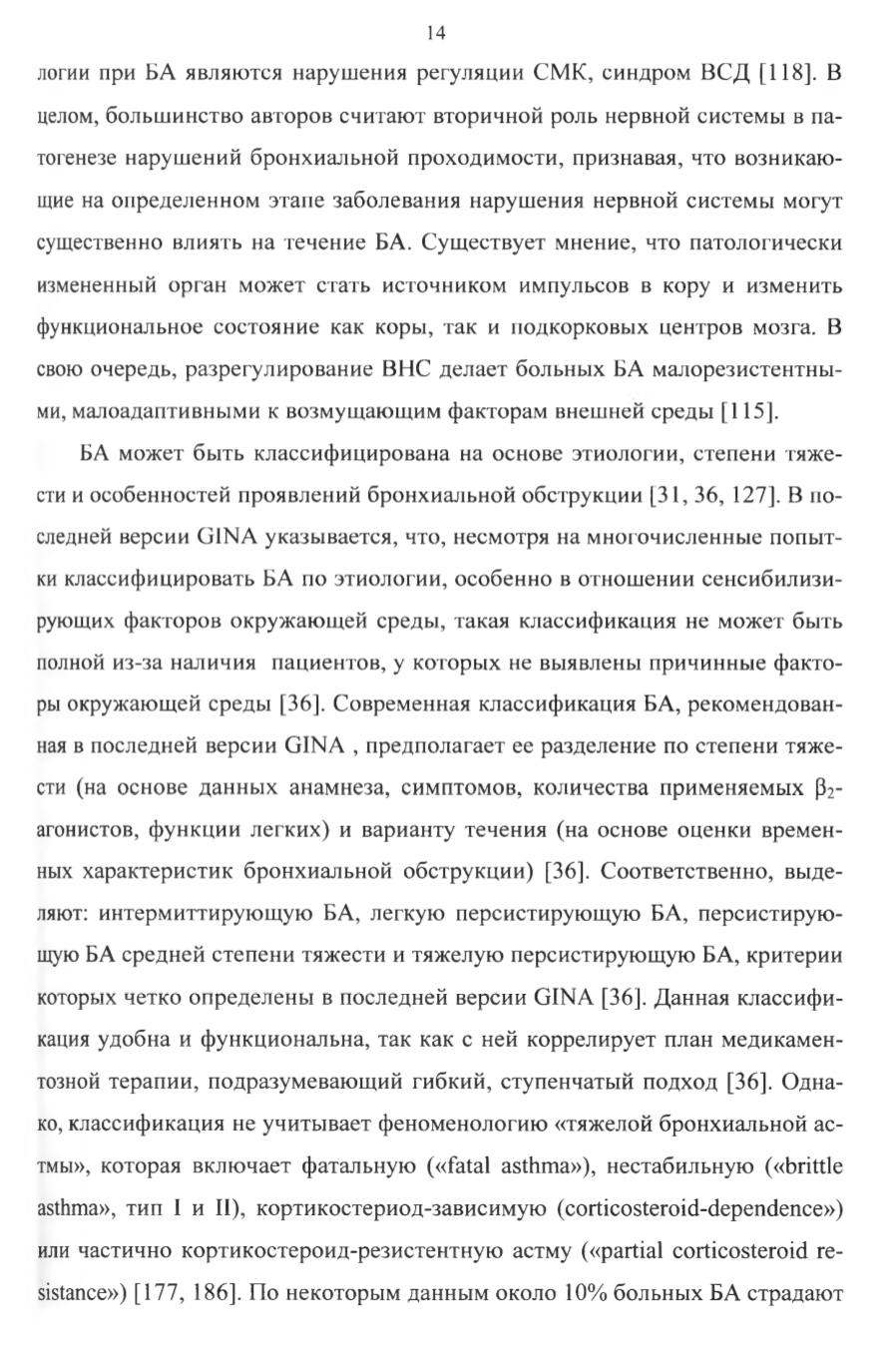 14

логии при БА являются нарушения регуляции СМК, синдром ВСД [118]. В целом, большинство авторов считают вторичной роль нервной системы в патогенезе нарушений бронхиальной проходимости, признавая, что возникающие на определенном этапе заболевания нарушения нервной системы могут существенно влиять на течение БА. Существует мнение, что патологически измененный орган может стать источником импульсов в кору и изменить функциональное состояние как коры, так и подкорковых центров мозга. В свою очередь, разрегулирование ВНС делает больных БА малорезистентными, малоадаптивными к возмущающим факторам внешней среды [115].

БА может быть классифицирована на основе этиологии, степени тяжести и особенностей проявлений бронхиальной обструкции [31, 36, 127]. В последней версии GINA указывается, что, несмотря на многочисленные попытки классифицировать БА по этиологии, особенно в отношении сенсибилизирующих факторов окружающей среды, такая классификация не может быть полной из-за наличия пациентов, у которых не выявлены причинные факторы окружающей среды [36]. Современная классификация БА, рекомендованная в последней версии GINA , предполагает ее разделение по степени тяжести (на основе данных анамнеза, симптомов, количества применяемых $\beta_2$-агонистов, функции легких) и варианту течения (на основе оценки временных характеристик бронхиальной обструкции) [36]. Соответственно, выделяют: интермиттирующую БА, легкую персистирующую БА, персистирующую БА средней степени тяжести и тяжелую персистирующую БА, критерии которых четко определены в последней версии GINA [36]. Данная классификация удобна и функциональна, так как с ней коррелирует план медикаментозной терапии, подразумевающий гибкий, ступенчатый подход [36]. Однако, классификация не учитывает феноменологию «тяжелой бронхиальной астмы», которая включает фатальную («fatal asthma»), нестабильную («brittle asthma», тип I и II), кортикостериод-зависимую (corticosteroid-dependence») или частично кортикостероид-резистентную астму («partial corticosteroid resistance») [177, 186]. По некоторым данным около 10% больных БА страдают